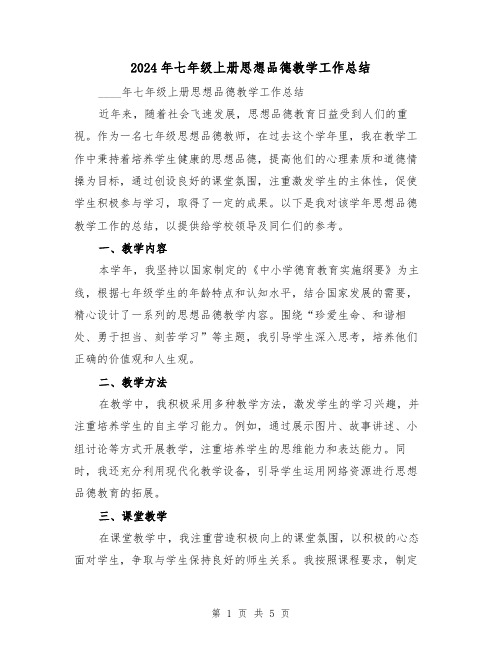 2024年七年级上册思想品德教学工作总结

____年七年级上册思想品德教学工作总结

近年来，随着社会飞速发展，思想品德教育日益受到人们的重视。作为一名七年级思想品德教师，在过去这个学年里，我在教学工作中秉持着培养学生健康的思想品德，提高他们的心理素质和道德情操为目标，通过创设良好的课堂氛围，注重激发学生的主体性，促使学生积极参与学习，取得了一定的成果。以下是我对该学年思想品德教学工作的总结，以提供给学校领导及同仁们的参考。

一、教学内容

本学年，我坚持以国家制定的《中小学德育教育实施纲要》为主线，根据七年级学生的年龄特点和认知水平，结合国家发展的需要，精心设计了一系列的思想品德教学内容。围绕“珍爱生命、和谐相处、勇于担当、刻苦学习”等主题，我引导学生深入思考，培养他们正确的价值观和人生观。

二、教学方法

在教学中，我积极采用多种教学方法，激发学生的学习兴趣，并注重培养学生的自主学习能力。例如，通过展示图片、故事讲述、小组讨论等方式开展教学，注重培养学生的思维能力和表达能力。同时，我还充分利用现代化教学设备，引导学生运用网络资源进行思想品德教育的拓展。

三、课堂教学

在课堂教学中，我注重营造积极向上的课堂氛围，以积极的心态面对学生，争取与学生保持良好的师生关系。我按照课程要求，制定

第 1 页 共 5 页